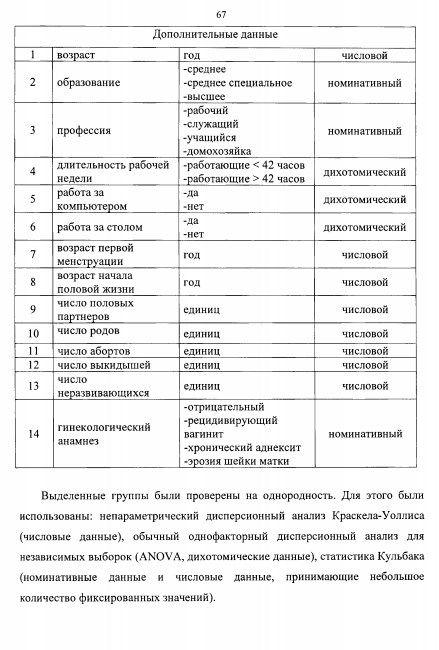 67

| Дополнительные данные | | | |
|---|---|---|---|
| 1 | возраст | год | числовой |
| 2 | образование | -среднее -среднее специальное -высшее | номинативный |
| 3 | профессия | -рабочий -служащий -учащийся -домохозяйка | номинативный |
| 4 | длительность рабочей недели | -работающие < 42 часов -работающие > 42 часов | дихотомический |
| 5 | работа за компьютером | -да -нет | дихотомический |
| 6 | работа за столом | -да -нет | дихотомический |
| 7 | возраст первой менструации | год | числовой |
| 8 | возраст начала половой жизни | год | числовой |
| 9 | число половых партнеров | единиц | числовой |
| 10 | число родов | единиц | числовой |
| 11 | число абортов | единиц | числовой |
| 12 | число выкидышей | единиц | числовой |
| 13 | число неразвивающихся | единиц | числовой |
| 14 | гинекологический анамнез | -отрицательный -рецидивирующий вагинит -хронический аднексит -эрозия шейки матки | номинативный |

Выделенные группы были проверены на однородность. Для этого были использованы: непараметрический дисперсионный анализ Краскела-Уоллиса (числовые данные), обычный однофакторный дисперсионный анализ для независимых выборок (ANOVA, дихотомические данные), статистика Кульбака (номинативные данные и числовые данные, принимающие небольшое количество фиксированных значений).